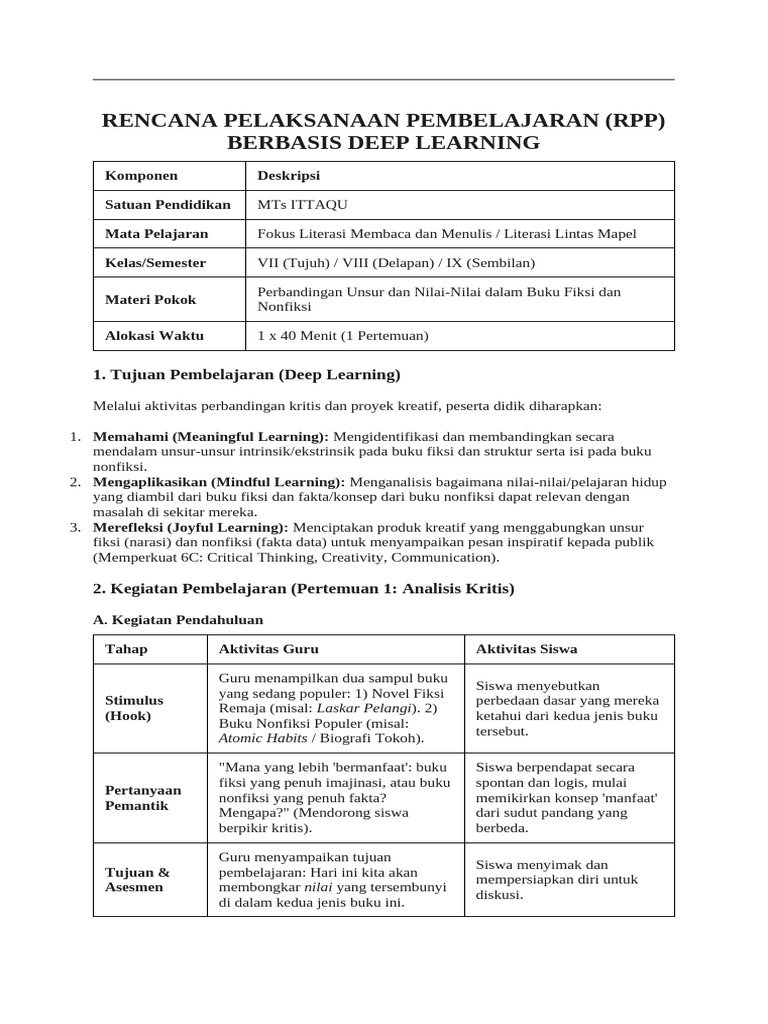 RENCANA PELAKSANAAN PEMBELAJARAN (RPP) BERBASIS DEEP LEARNING

| Komponen | Deskripsi |
|---|---|
| Satuan Pendidikan | MTs ITTAQU |
| Mata Pelajaran | Fokus Literasi Membaca dan Menulis / Literasi Lintas Mapel |
| Kelas/Semester | VII (Tujuh) / VIII (Delapan) / IX (Sembilan) |
| Materi Pokok | Perbandingan Unsur dan Nilai-Nilai dalam Buku Fiksi dan Nonfiksi |
| Alokasi Waktu | 1 x 40 Menit (1 Pertemuan) |

1. Tujuan Pembelajaran (Deep Learning)

Melalui aktivitas perbandingan kritis dan proyek kreatif, peserta didik diharapkan:

1. Memahami (Meaningful Learning): Mengidentifikasi dan membandingkan secara mendalam unsur-unsur intrinsik/ekstrinsik pada buku fiksi dan struktur serta isi pada buku nonfiksi.
2. Mengaplikasikan (Mindful Learning): Menganalisis bagaimana nilai-nilai/pelajaran hidup yang diambil dari buku fiksi dan fakta/konsep dari buku nonfiksi dapat relevan dengan masalah di sekitar mereka.
3. Merefleksi (Joyful Learning): Menciptakan produk kreatif yang menggabungkan unsur fiksi (narasi) dan nonfiksi (fakta data) untuk menyampaikan pesan inspiratif kepada publik (Memperkuat 6C: Critical Thinking, Creativity, Communication).

2. Kegiatan Pembelajaran (Pertemuan 1: Analisis Kritis)

A. Kegiatan Pendahuluan

| Tahap | Aktivitas Guru | Aktivitas Siswa |
|---|---|---|
| Stimulus (Hook) | Guru menampilkan dua sampul buku yang sedang populer: 1) Novel Fiksi Remaja (misal: Laskar Pelangi). 2) Buku Nonfiksi Populer (misal: Atomic Habits / Biografi Tokoh). | Siswa menyebutkan perbedaan dasar yang mereka ketahui dari kedua jenis buku tersebut. |
| Pertanyaan Pemantik | "Mana yang lebih 'bermanfaat': buku fiksi yang penuh imajinasi, atau buku nonfiksi yang penuh fakta? Mengapa?" (Mendorong siswa berpikir kritis). | Siswa berpendapat secara spontan dan logis, mulai memikirkan konsep 'manfaat' dari sudut pandang yang berbeda. |
| Tujuan & Asesmen | Guru menyampaikan tujuan pembelajaran: Hari ini kita akan membongkar nilai yang tersembunyi di dalam kedua jenis buku ini. | Siswa menyimak dan mempersiapkan diri untuk diskusi. |